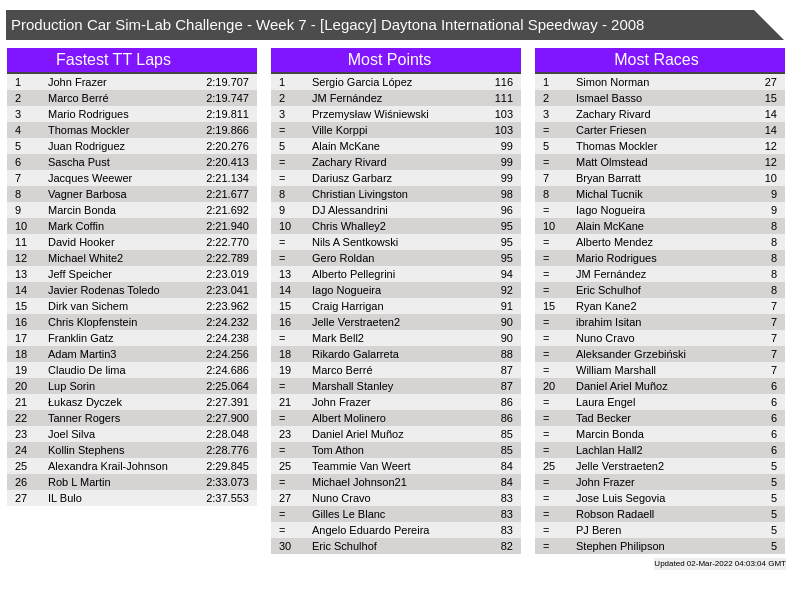 Production Car Sim-Lab Challenge - Week 7 - [Legacy] Daytona International Speedway - 2008

Fastest TT Laps

| 1 | John Frazer | 2:19.707 |
|---|---|---|
| 2 | Marco Berré | 2:19.747 |
| 3 | Mario Rodrigues | 2:19.811 |
| 4 | Thomas Mockler | 2:19.866 |
| 5 | Juan Rodriguez | 2:20.276 |
| 6 | Sascha Pust | 2:20.413 |
| 7 | Jacques Weewer | 2:21.134 |
| 8 | Vagner Barbosa | 2:21.677 |
| 9 | Marcin Bonda | 2:21.692 |
| 10 | Mark Coffin | 2:21.940 |
| 11 | David Hooker | 2:22.770 |
| 12 | Michael White2 | 2:22.789 |
| 13 | Jeff Speicher | 2:23.019 |
| 14 | Javier Rodenas Toledo | 2:23.041 |
| 15 | Dirk van Sichem | 2:23.962 |
| 16 | Chris Klopfenstein | 2:24.232 |
| 17 | Franklin Gatz | 2:24.238 |
| 18 | Adam Martin3 | 2:24.256 |
| 19 | Claudio De lima | 2:24.686 |
| 20 | Lup Sorin | 2:25.064 |
| 21 | Łukasz Dyczek | 2:27.391 |
| 22 | Tanner Rogers | 2:27.900 |
| 23 | Joel Silva | 2:28.048 |
| 24 | Kollin Stephens | 2:28.776 |
| 25 | Alexandra Krail-Johnson | 2:29.845 |
| 26 | Rob L Martin | 2:33.073 |
| 27 | IL Bulo | 2:37.553 |

Most Points

| 1 | Sergio Garcia López | 116 |
|---|---|---|
| 2 | JM Fernández | 111 |
| 3 | Przemysław Wiśniewski | 103 |
| = | Ville Korppi | 103 |
| 5 | Alain McKane | 99 |
| = | Zachary Rivard | 99 |
| = | Dariusz Garbarz | 99 |
| 8 | Christian Livingston | 98 |
| 9 | DJ Alessandrini | 96 |
| 10 | Chris Whalley2 | 95 |
| = | Nils A Sentkowski | 95 |
| = | Gero Roldan | 95 |
| 13 | Alberto Pellegrini | 94 |
| 14 | Iago Nogueira | 92 |
| 15 | Craig Harrigan | 91 |
| 16 | Jelle Verstraeten2 | 90 |
| = | Mark Bell2 | 90 |
| 18 | Rikardo Galarreta | 88 |
| 19 | Marco Berré | 87 |
| = | Marshall Stanley | 87 |
| 21 | John Frazer | 86 |
| = | Albert Molinero | 86 |
| 23 | Daniel Ariel Muñoz | 85 |
| = | Tom Athon | 85 |
| 25 | Teammie Van Weert | 84 |
| = | Michael Johnson21 | 84 |
| 27 | Nuno Cravo | 83 |
| = | Gilles Le Blanc | 83 |
| = | Angelo Eduardo Pereira | 83 |
| 30 | Eric Schulhof | 82 |

Most Races

| 1 | Simon Norman | 27 |
|---|---|---|
| 2 | Ismael Basso | 15 |
| 3 | Zachary Rivard | 14 |
| = | Carter Friesen | 14 |
| 5 | Thomas Mockler | 12 |
| = | Matt Olmstead | 12 |
| 7 | Bryan Barratt | 10 |
| 8 | Michal Tucnik | 9 |
| = | Iago Nogueira | 9 |
| 10 | Alain McKane | 8 |
| = | Alberto Mendez | 8 |
| = | Mario Rodrigues | 8 |
| = | JM Fernández | 8 |
| = | Eric Schulhof | 8 |
| 15 | Ryan Kane2 | 7 |
| = | ibrahim Isitan | 7 |
| = | Nuno Cravo | 7 |
| = | Aleksander Grzebiński | 7 |
| = | William Marshall | 7 |
| 20 | Daniel Ariel Muñoz | 6 |
| = | Laura Engel | 6 |
| = | Tad Becker | 6 |
| = | Marcin Bonda | 6 |
| = | Lachlan Hall2 | 6 |
| 25 | Jelle Verstraeten2 | 5 |
| = | John Frazer | 5 |
| = | Jose Luis Segovia | 5 |
| = | Robson Radaell | 5 |
| = | PJ Beren | 5 |
| = | Stephen Philipson | 5 |

Updated 02-Mar-2022 04:03:04 GMT